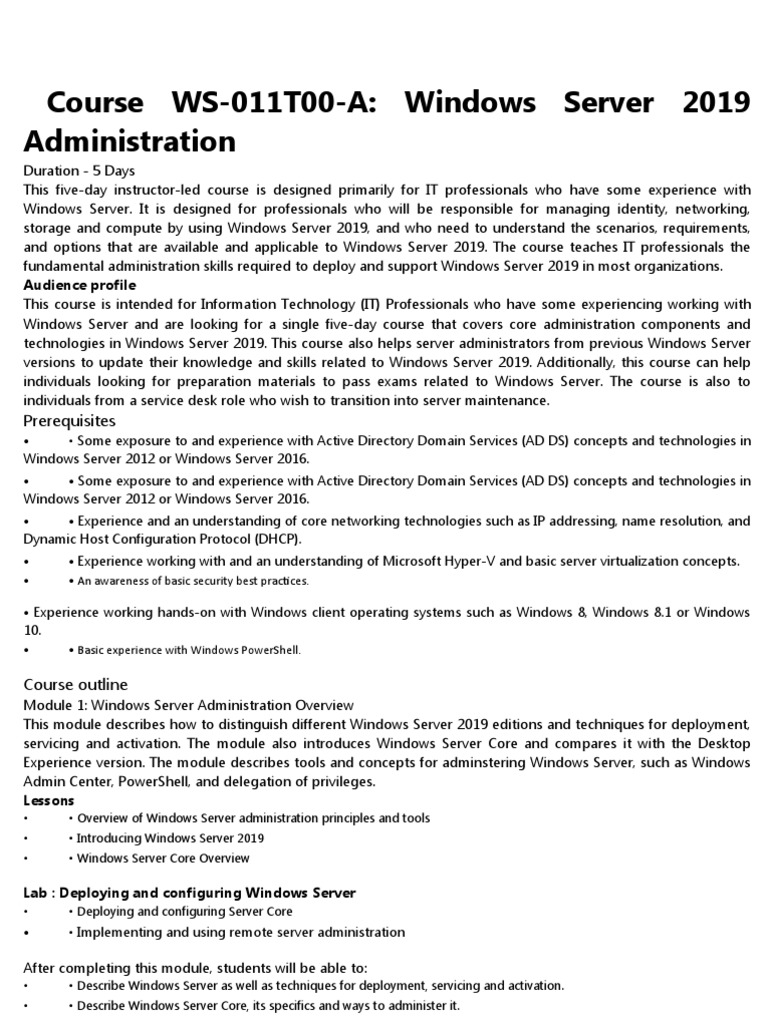 Course WS-011T00-A: Windows Server 2019 Administration

Duration - 5 Days

This five-day instructor-led course is designed primarily for IT professionals who have some experience with Windows Server. It is designed for professionals who will be responsible for managing identity, networking, storage and compute by using Windows Server 2019, and who need to understand the scenarios, requirements, and options that are available and applicable to Windows Server 2019. The course teaches IT professionals the fundamental administration skills required to deploy and support Windows Server 2019 in most organizations.

Audience profile

This course is intended for Information Technology (IT) Professionals who have some experiencing working with Windows Server and are looking for a single five-day course that covers core administration components and technologies in Windows Server 2019. This course also helps server administrators from previous Windows Server versions to update their knowledge and skills related to Windows Server 2019. Additionally, this course can help individuals looking for preparation materials to pass exams related to Windows Server. The course is also to individuals from a service desk role who wish to transition into server maintenance.

Prerequisites

• • Some exposure to and experience with Active Directory Domain Services (AD DS) concepts and technologies in Windows Server 2012 or Windows Server 2016.

• • Some exposure to and experience with Active Directory Domain Services (AD DS) concepts and technologies in Windows Server 2012 or Windows Server 2016.

• • Experience and an understanding of core networking technologies such as IP addressing, name resolution, and Dynamic Host Configuration Protocol (DHCP).

• • Experience working with and an understanding of Microsoft Hyper-V and basic server virtualization concepts.

• • An awareness of basic security best practices.

• Experience working hands-on with Windows client operating systems such as Windows 8, Windows 8.1 or Windows 10.

• • Basic experience with Windows PowerShell.

Course outline

Module 1: Windows Server Administration Overview

This module describes how to distinguish different Windows Server 2019 editions and techniques for deployment, servicing and activation. The module also introduces Windows Server Core and compares it with the Desktop Experience version. The module describes tools and concepts for adminstering Windows Server, such as Windows Admin Center, PowerShell, and delegation of privileges.

Lessons

• • Overview of Windows Server administration principles and tools

• • Introducing Windows Server 2019

• • Windows Server Core Overview

Lab : Deploying and configuring Windows Server

• • Deploying and configuring Server Core

• • Implementing and using remote server administration

After completing this module, students will be able to:

• • Describe Windows Server as well as techniques for deployment, servicing and activation.

• • Describe Windows Server Core, its specifics and ways to administer it.